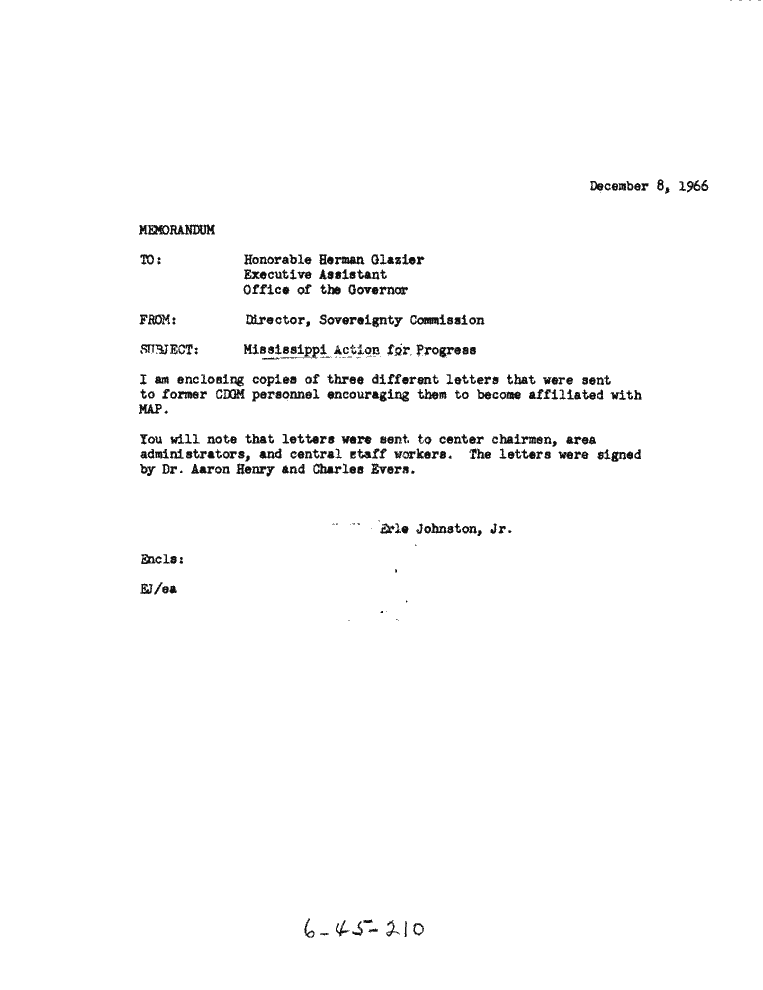 December 8, 1966

MEMORANDUM

TO: Honorable Herman Glazier
Executive Assistant
Office of the Governor

FROM: Director, Sovereignty Commission

SUBJECT: Mississippi Action for Progress

I am enclosing copies of three different letters that were sent to former CDGM personnel encouraging them to become affiliated with MAP.

You will note that letters were sent to center chairmen, area administrators, and central staff workers. The letters were signed by Dr. Aaron Henry and Charles Evers.

Erle Johnston, Jr.

Encls:

EJ/ea

6-45-210